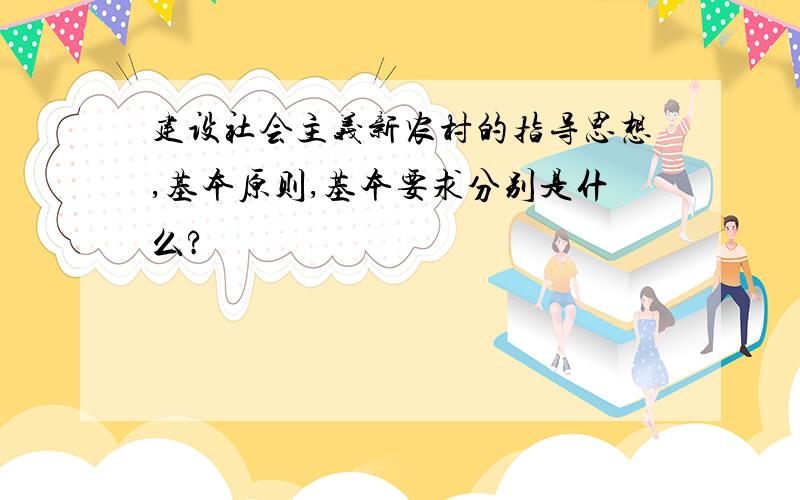 建设社会主義新农村的指导思想,基本原则,基本要求分别是什么?